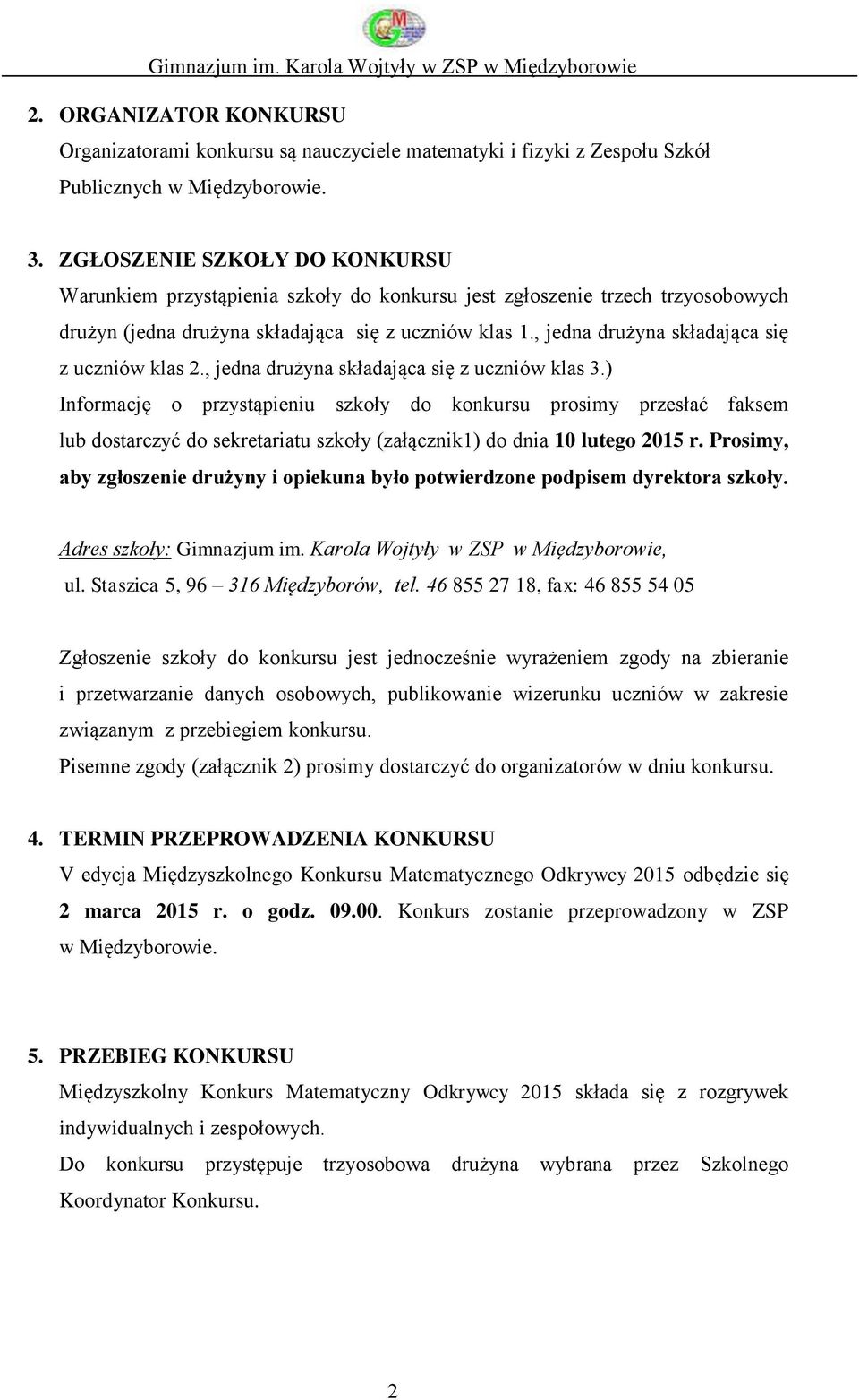 Gimnazjum im. Karola Wojtyły w ZSP w Międzyborowie

2. ORGANIZATOR KONKURSU
Organizatorami konkursu są nauczyciele matematyki i fizyki z Zespołu Szkół Publicznych w Międzyborowie.

3. ZGŁOSZENIE SZKOŁY DO KONKURSU
Warunkiem przystąpienia szkoły do konkursu jest zgłoszenie trzech trzyosobowych drużyn (jedna drużyna składająca się z uczniów klas 1., jedna drużyna składająca się z uczniów klas 2., jedna drużyna składająca się z uczniów klas 3.)
Informację o przystąpieniu szkoły do konkursu prosimy przesłać faksem lub dostarczyć do sekretariatu szkoły (załącznik1) do dnia 10 lutego 2015 r. Prosimy, aby zgłoszenie drużyny i opiekuna było potwierdzone podpisem dyrektora szkoły.

Adres szkoły: Gimnazjum im. Karola Wojtyły w ZSP w Międzyborowie, ul. Staszica 5, 96 – 316 Międzyborów, tel. 46 855 27 18, fax: 46 855 54 05

Zgłoszenie szkoły do konkursu jest jednocześnie wyrażeniem zgody na zbieranie i przetwarzanie danych osobowych, publikowanie wizerunku uczniów w zakresie związanym z przebiegiem konkursu.
Pisemne zgody (załącznik 2) prosimy dostarczyć do organizatorów w dniu konkursu.

4. TERMIN PRZEPROWADZENIA KONKURSU
V edycja Międzyszkolnego Konkursu Matematycznego Odkrywcy 2015 odbędzie się 2 marca 2015 r. o godz. 09.00. Konkurs zostanie przeprowadzony w ZSP w Międzyborowie.

5. PRZEBIEG KONKURSU
Międzyszkolny Konkurs Matematyczny Odkrywcy 2015 składa się z rozgrywek indywidualnych i zespołowych.
Do konkursu przystępuje trzyosobowa drużyna wybrana przez Szkolnego Koordynator Konkursu.

2